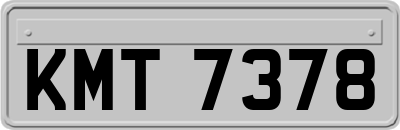 KMT 7378